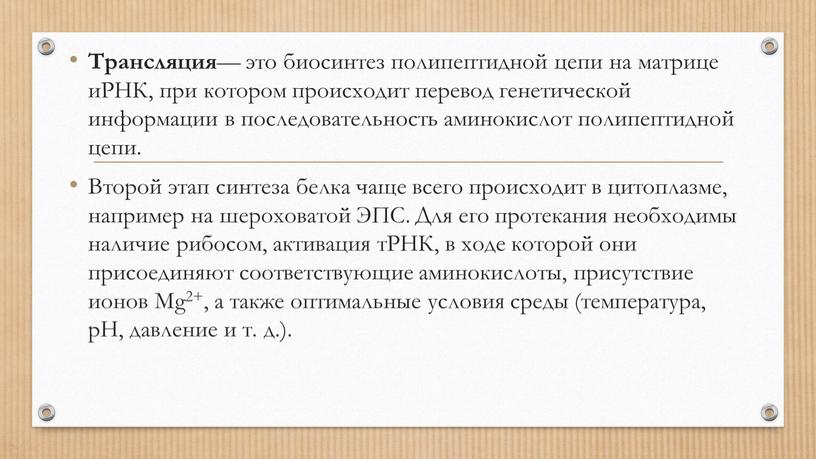 • Трансляция— это биосинтез полипептидной цепи на матрице иРНК, при котором происходит перевод генетической информации в последовательность аминокислот полипептидной цепи.

• Второй этап синтеза белка чаще всего происходит в цитоплазме, например на шероховатой ЭПС. Для его протекания необходимы наличие рибосом, активация тРНК, в ходе которой они присоединяют соответствующие аминокислоты, присутствие ионов $Mg^{2+}$, а также оптимальные условия среды (температура, pH, давление и т. д.).